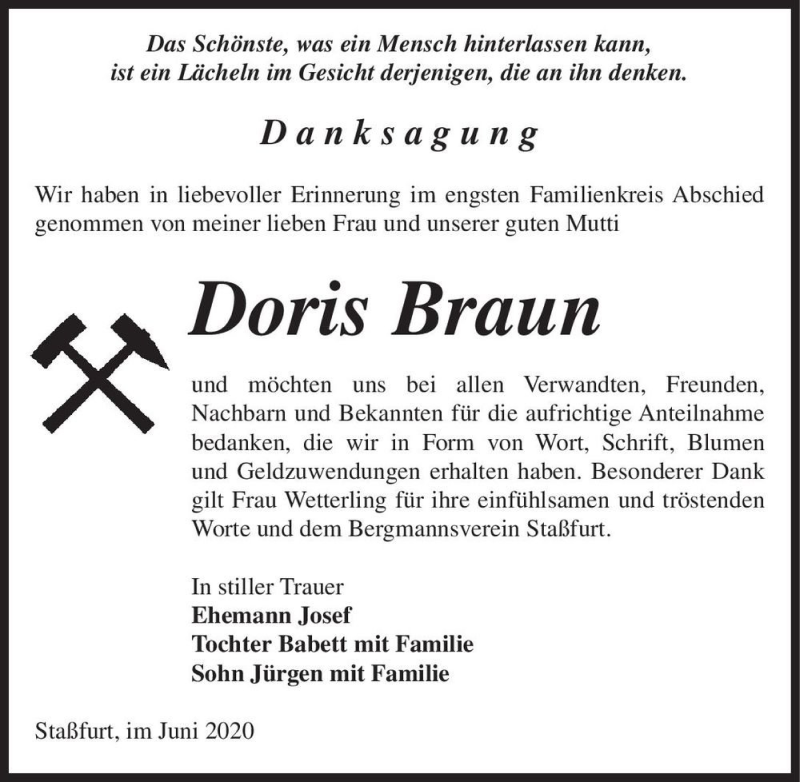 Das Schönste, was ein Mensch hinterlassen kann, ist ein Lächeln im Gesicht derjenigen, die an ihn denken.

Danksagung

Wir haben in liebevoller Erinnerung im engsten Familienkreis Abschied genommen von meiner lieben Frau und unserer guten Mutti

Doris Braun

und möchten uns bei allen Verwandten, Freunden, Nachbarn und Bekannten für die aufrichtige Anteilnahme bedanken, die wir in Form von Wort, Schrift, Blumen und Geldzuwendungen erhalten haben. Besonderer Dank gilt Frau Wetterling für ihre einfühlsamen und tröstenden Worte und dem Bergmannsverein Staßfurt.

In stiller Trauer
Ehemann Josef
Tochter Babett mit Familie
Sohn Jürgen mit Familie

Staßfurt, im Juni 2020